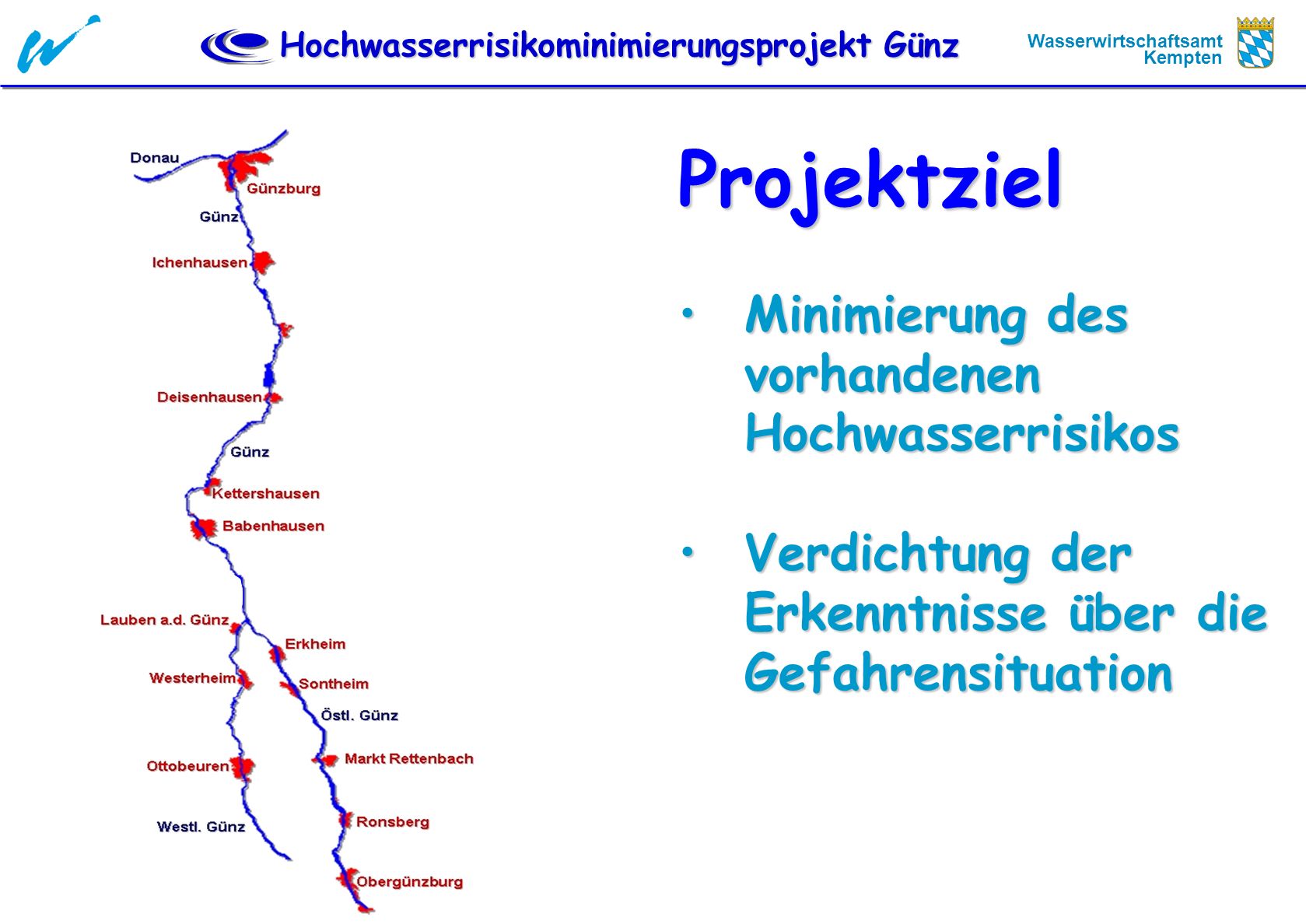 Hochwasserrisikominimierungsprojekt Günz

Wasserwirtschaftsamt Kempten

Donau
Günzburg
Günz
Ichenhausen
Deisenhausen
Günz
Kettershausen
Babenhausen
Lauben a.d. Günz
Erkheim
Westerheim
Sontheim
Östl. Günz
Ottobeuren
Markt Rettenbach
Westl. Günz
Ronsberg
Obergünzburg

Projektziel

• Minimierung des vorhandenen Hochwasserrisikos

• Verdichtung der Erkenntnisse über die Gefahrensituation